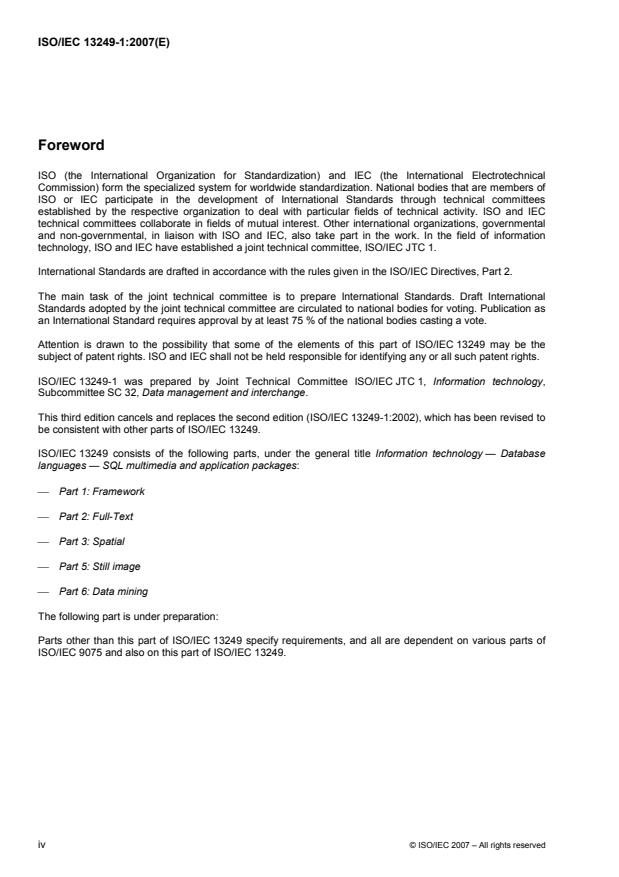 ISO/IEC 13249-1:2007(E)

Foreword

ISO (the International Organization for Standardization) and IEC (the International Electrotechnical Commission) form the specialized system for worldwide standardization. National bodies that are members of ISO or IEC participate in the development of International Standards through technical committees established by the respective organization to deal with particular fields of technical activity. ISO and IEC technical committees collaborate in fields of mutual interest. Other international organizations, governmental and non-governmental, in liaison with ISO and IEC, also take part in the work. In the field of information technology, ISO and IEC have established a joint technical committee, ISO/IEC JTC 1.

International Standards are drafted in accordance with the rules given in the ISO/IEC Directives, Part 2.

The main task of the joint technical committee is to prepare International Standards. Draft International Standards adopted by the joint technical committee are circulated to national bodies for voting. Publication as an International Standard requires approval by at least 75 % of the national bodies casting a vote.

Attention is drawn to the possibility that some of the elements of this part of ISO/IEC 13249 may be the subject of patent rights. ISO and IEC shall not be held responsible for identifying any or all such patent rights.

ISO/IEC 13249-1 was prepared by Joint Technical Committee ISO/IEC JTC 1, Information technology, Subcommittee SC 32, Data management and interchange.

This third edition cancels and replaces the second edition (ISO/IEC 13249-1:2002), which has been revised to be consistent with other parts of ISO/IEC 13249.

ISO/IEC 13249 consists of the following parts, under the general title Information technology — Database languages — SQL multimedia and application packages:

— Part 1: Framework

— Part 2: Full-Text

— Part 3: Spatial

— Part 5: Still image

— Part 6: Data mining

The following part is under preparation:

Parts other than this part of ISO/IEC 13249 specify requirements, and all are dependent on various parts of ISO/IEC 9075 and also on this part of ISO/IEC 13249.

iv

© ISO/IEC 2007 – All rights reserved